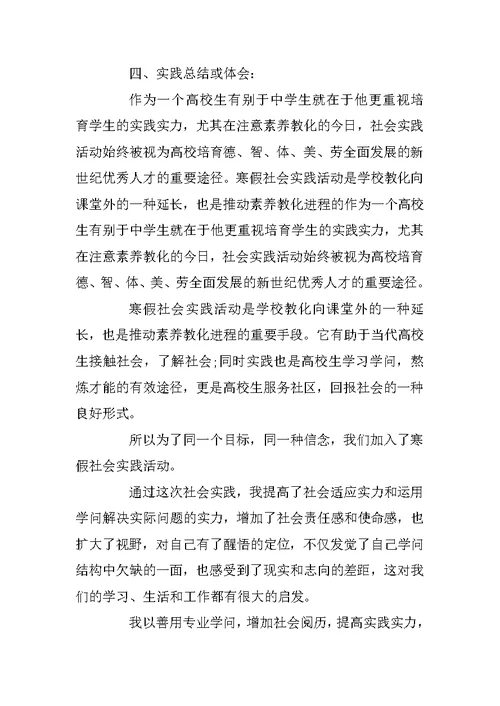 四、实践总结或体会：

作为一个高校生有别于中学生就在于他更重视培育学生的实践实力，尤其在注意素养教化的今日，社会实践活动始终被视为高校培育德、智、体、美、劳全面发展的新世纪优秀人才的重要途径。寒假社会实践活动是学校教化向课堂外的一种延长，也是推动素养教化进程的作为一个高校生有别于中学生就在于他更重视培育学生的实践实力，尤其在注意素养教化的今日，社会实践活动始终被视为高校培育德、智、体、美、劳全面发展的新世纪优秀人才的重要途径。

寒假社会实践活动是学校教化向课堂外的一种延长，也是推动素养教化进程的重要手段。它有助于当代高校生接触社会，了解社会；同时实践也是高校生学习学问，熬炼才能的有效途径，更是高校生服务社区，回报社会的一种良好形式。

所以为了同一个目标，同一种信念，我们加入了寒假社会实践活动。

通过这次社会实践，我提高了社会适应实力和运用学问解决实际问题的实力，增加了社会责任感和使命感，也扩大了视野，对自己有了醒悟的定位，不仅发觉了自己学问结构中欠缺的一面，也感受到了现实和志向的差距，这对我们的学习、生活和工作都有很大的启发。

我以善用专业学问，增加社会阅历，提高实践实力，